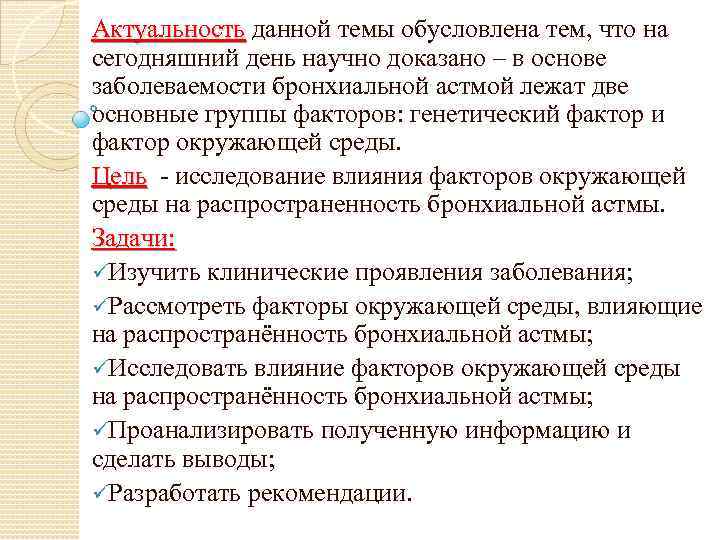 Актуальность данной темы обусловлена тем, что на сегодняшний день научно доказано – в основе заболеваемости бронхиальной астмой лежат две основные группы факторов: генетический фактор и фактор окружающей среды.

Цель - исследование влияния факторов окружающей среды на распространенность бронхиальной астмы.

Задачи:

✓Изучить клинические проявления заболевания;

✓Рассмотреть факторы окружающей среды, влияющие на распространённость бронхиальной астмы;

✓Исследовать влияние факторов окружающей среды на распространённость бронхиальной астмы;

✓Проанализировать полученную информацию и сделать выводы;

✓Разработать рекомендации.